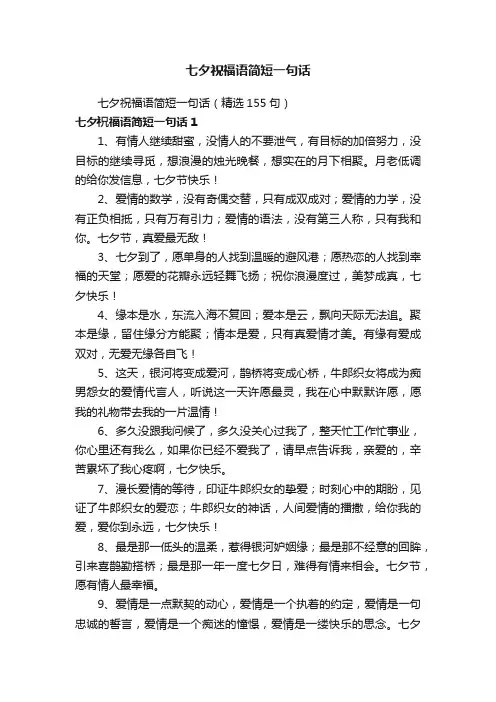 七夕祝福语简短一句话

七夕祝福语简短一句话（精选155句）

七夕祝福语简短一句话1

1、有情人继续甜蜜，没情人的不要泄气，有目标的加倍努力，没目标的继续寻觅，想浪漫的烛光晚餐，想实在的月下相聚。月老低调的给你发信息，七夕节快乐！

2、爱情的数学，没有奇偶交替，只有成双成对；爱情的力学，没有正负相抵，只有万有引力；爱情的语法，没有第三人称，只有我和你。七夕节，真爱最无敌！

3、七夕到了，愿单身的人找到温暖的避风港；愿热恋的人找到幸福的天堂；愿爱的花瓣永远轻舞飞扬；祝你浪漫度过，美梦成真，七夕快乐！

4、缘本是水，东流入海不复回；爱本是云，飘向天际无法追。聚本是缘，留住缘分方能聚；情本是爱，只有真爱情才美。有缘有爱成双对，无爱无缘各自飞！

5、这天，银河将变成爱河，鹊桥将变成心桥，牛郎织女将成为痴男怨女的爱情代言人，听说这一天许愿最灵，我在心中默默许愿，愿我的礼物带去我的一片温情！

6、多久没跟我问候了，多久没关心过我了，整天忙工作忙事业，你心里还有我么，如果你已经不爱我了，请早点告诉我，亲爱的，辛苦累坏了我心疼啊，七夕快乐。

7、漫长爱情的等待，印证牛郎织女的挚爱；时刻心中的期盼，见证了牛郎织女的爱恋；牛郎织女的神话，人间爱情的播撒，给你我的爱，爱你到永远，七夕快乐！

8、最是那一低头的温柔，惹得银河妒姻缘；最是那不经意的回眸，引来喜鹊勤搭桥；最是那一年一度七夕日，难得有情来相会。七夕节，愿有情人最幸福。

9、爱情是一点默契的动心，爱情是一个执着的约定，爱情是一句忠诚的誓言，爱情是一个痴迷的憧憬，爱情是一缕快乐的思念。七夕